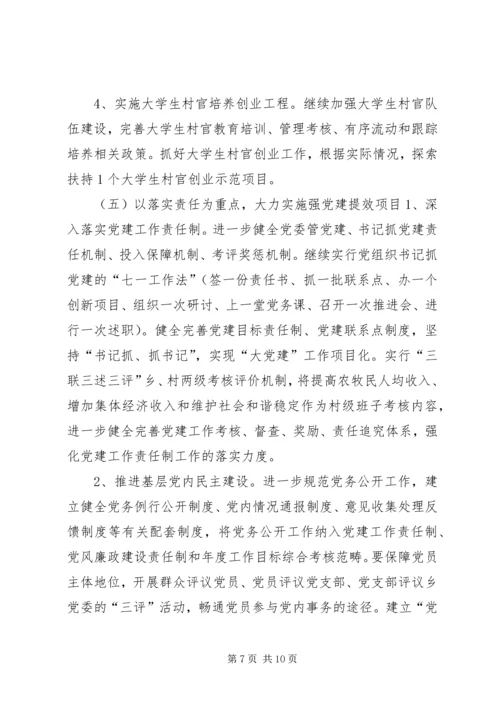 4、实施大学生村官培养创业工程。继续加强大学生村官队伍建设，完善大学生村官教育培训、管理考核、有序流动和跟踪培养相关政策。抓好大学生村官创业工作，根据实际情况，探索扶持1个大学生村官创业示范项目。

（五）以落实责任为重点，大力实施强党建提效项目1、深入落实党建工作责任制。进一步健全党委管党建、书记抓党建责任机制、投入保障机制、考评奖惩机制。继续实行党组织书记抓党建的“七一工作法”（签一份责任书、抓一批联系点、办一个创新项目、组织一次研讨、上一堂党务课、召开一次推进会、进行一次述职）。健全完善党建目标责任制、党建联系点制度，坚持“书记抓、抓书记”，实现“大党建”工作项目化。实行“三联三述三评”乡、村两级考核评价机制，将提高农牧民人均收入、增加集体经济收入和维护社会和谐稳定作为村级班子考核内容，进一步健全完善党建工作考核、督查、奖励、责任追究体系，强化党建工作责任制工作的落实力度。

2、推进基层党内民主建设。进一步规范党务公开工作，建立健全党务例行公开制度、党内情况通报制度、意见收集处理反馈制度等有关配套制度，将党务公开工作纳入党建工作责任制、党风廉政建设责任制和年度工作目标综合考核范畴。要保障党员主体地位，开展群众评议党员、党员评议党支部、党支部评议乡党委的“三评”活动，畅通党员参与党内事务的途径。建立“党

第7页 共10页